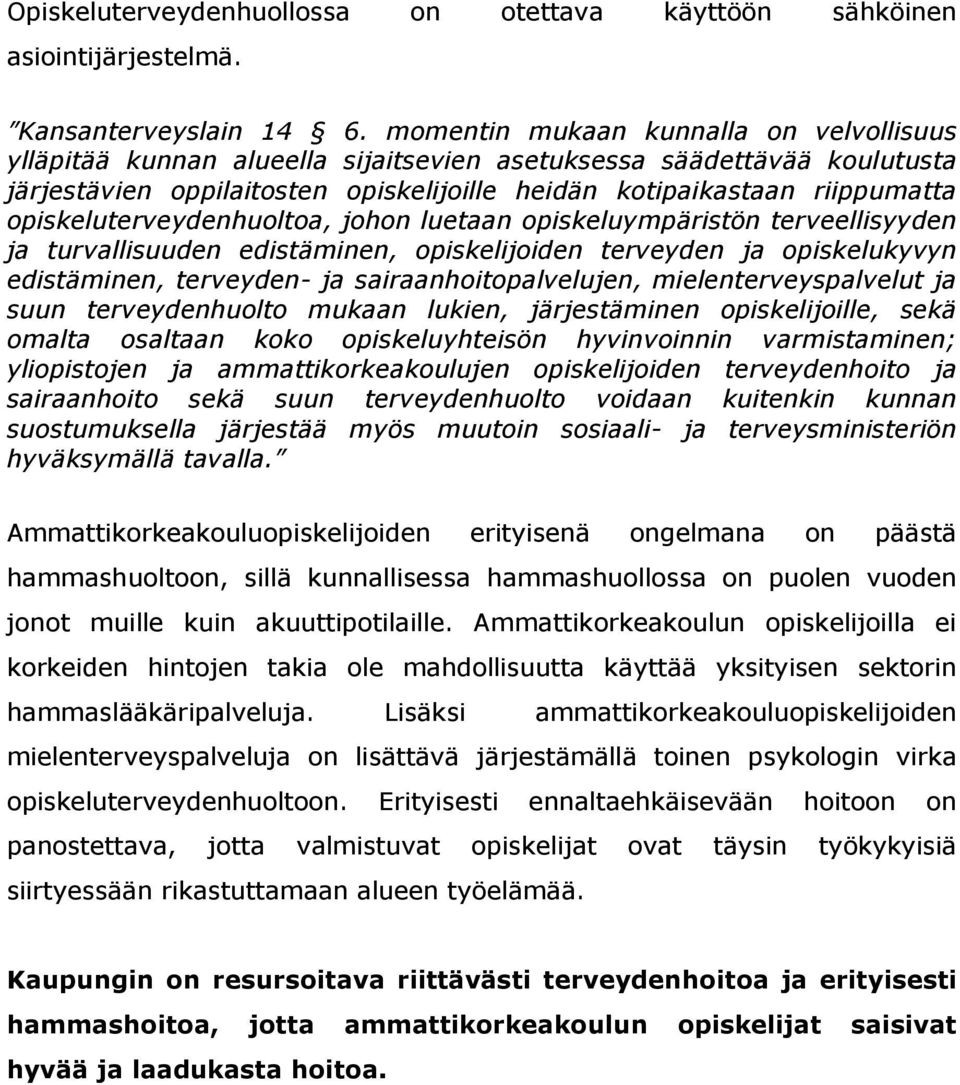 Opiskeluterveydenhuollossa on otettava käyttöön sähköinen asiointijärjestelmä.

”Kansanterveyslain 14 § 6. momentin mukaan kunnalla on velvollisuus ylläpitää kunnan alueella sijaitsevien asetuksessa säädettävää koulutusta järjestävien oppilaitosten opiskelijoille heidän kotipaikastaan riippumatta opiskeluterveydenhuoltoa, johon luetaan opiskeluympäristön terveellisyyden ja turvallisuuden edistäminen, opiskelijoiden terveyden ja opiskelukyvyn edistäminen, terveyden- ja sairaanhoitopalvelujen, mielenterveyspalvelut ja suun terveydenhuolto mukaan lukien, järjestäminen opiskelijoille, sekä omalta osaltaan koko opiskeluyhteisön hyvinvoinnin varmistaminen; yliopistojen ja ammattikorkeakoulujen opiskelijoiden terveydenhoito ja sairaanhoito sekä suun terveydenhuolto voidaan kuitenkin kunnan suostumuksella järjestää myös muutoin sosiaali- ja terveysministeriön hyväksymällä tavalla.”

Ammattikorkeakouluopiskelijoiden erityisenä ongelmana on päästä hammashuoltoon, sillä kunnallisessa hammashuollossa on puolen vuoden jonot muille kuin akuuttipotilaille. Ammattikorkeakoulun opiskelijoilla ei korkeiden hintojen takia ole mahdollisuutta käyttää yksityisen sektorin hammaslääkäripalveluja. Lisäksi ammattikorkeakouluopiskelijoiden mielenterveyspalveluja on lisättävä järjestämällä toinen psykologin virka opiskeluterveydenhuoltoon. Erityisesti ennaltaehkäisevään hoitoon on panostettava, jotta valmistuvat opiskelijat ovat täysin työkykyisiä siirtyessään rikastuttamaan alueen työelämää.

Kaupungin on resursoitava riittävästi terveydenhoitoa ja erityisesti hammashoitoa, jotta ammattikorkeakoulun opiskelijat saisivat hyvää ja laadukasta hoitoa.